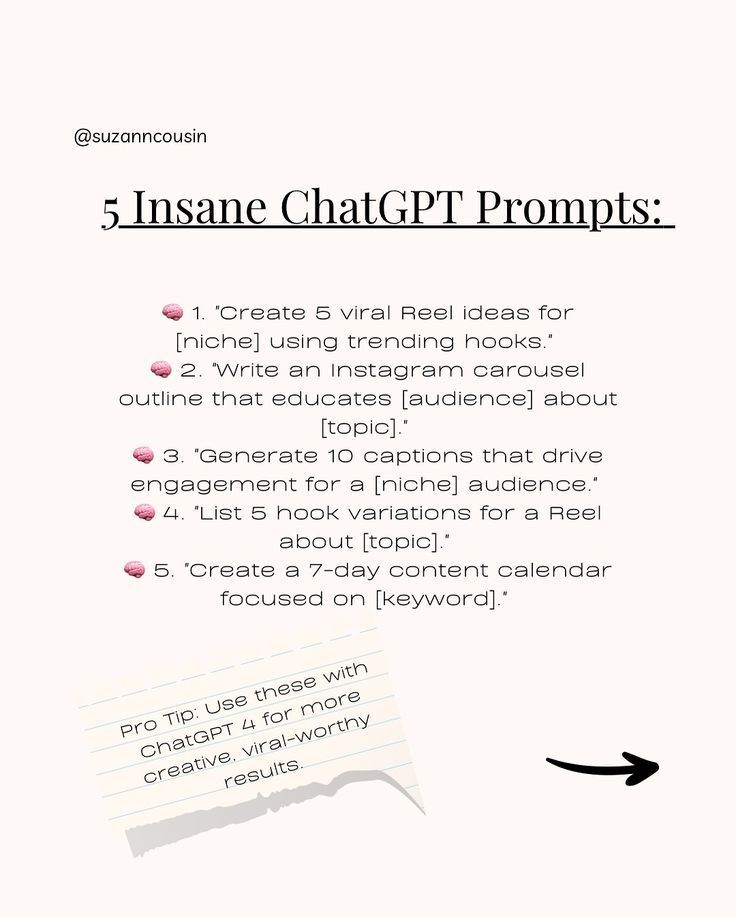 @suzanncousin

5 Insane ChatGPT Prompts:

🧠 1. "Create 5 viral Reel ideas for [niche] using trending hooks."
🧠 2. "Write an Instagram carousel outline that educates [audience] about [topic]."
🧠 3. "Generate 10 captions that drive engagement for a [niche] audience."
🧠 4. "List 5 hook variations for a Reel about [topic]."
🧠 5. "Create a 7-day content calendar focused on [keyword]."

Pro Tip: Use these with ChatGPT 4 for more creative, viral-worthy results.